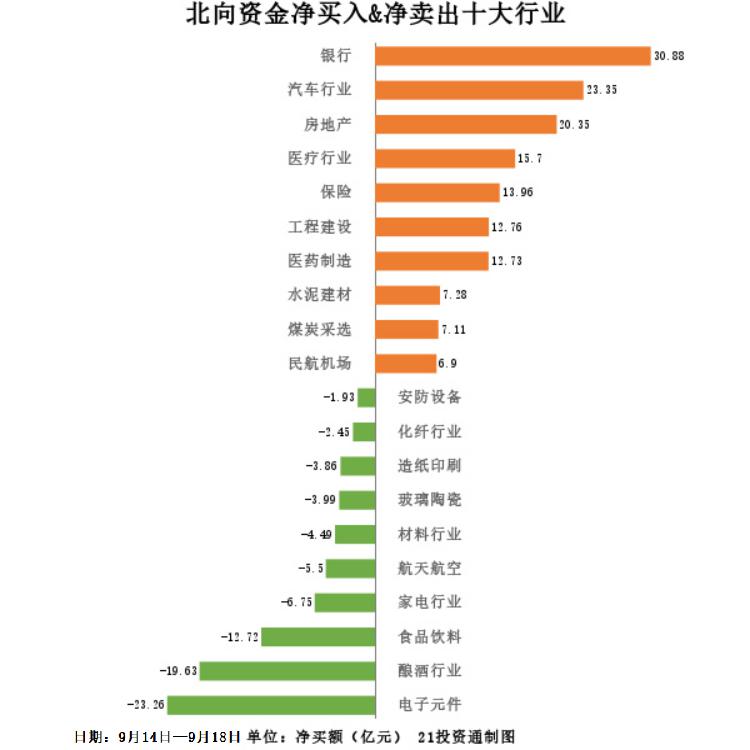 北向资金净买入&净卖出十大行业

银行 30.88
汽车行业 23.35
房地产 20.35
医疗行业 15.7
保险 13.96
工程建设 12.76
医药制造 12.73
水泥建材 7.28
煤炭采选 7.11
民航机场 6.9
-1.93 安防设备
-2.45 化纤行业
-3.86 造纸印刷
-3.99 玻璃陶瓷
-4.49 材料行业
-5.5 航天航空
-6.75 家电行业
-12.72 食品饮料
-19.63 酿酒行业
-23.26 电子元件

日期：9月14日—9月18日 单位：净买额（亿元） 21投资通制图